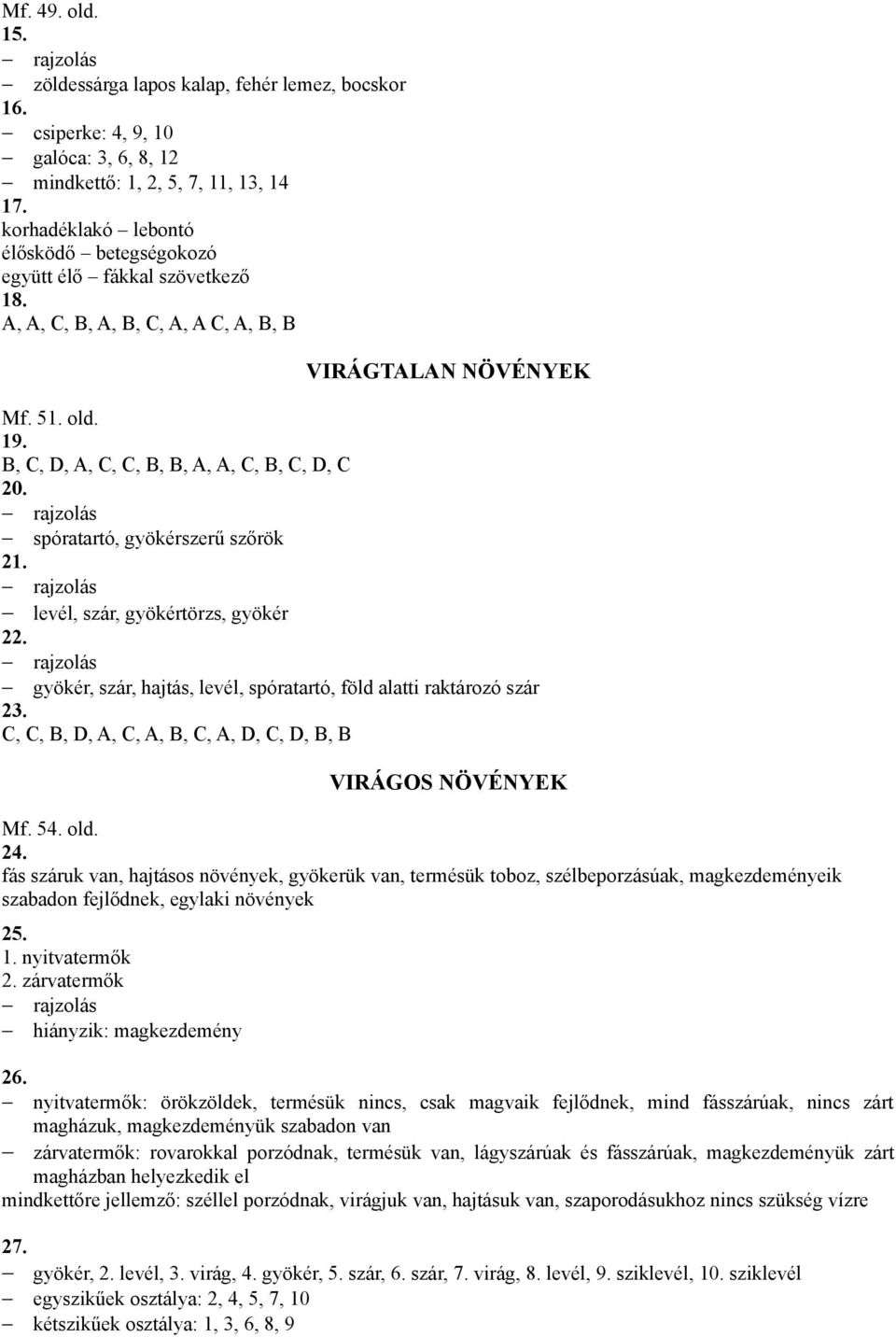 Mf. 49. old.
15.
– rajzolás
– zöldessárga lapos kalap, fehér lemez, bocskor
16.
– csiperke: 4, 9, 10
– galóca: 3, 6, 8, 12
– mindkettő: 1, 2, 5, 7, 11, 13, 14
17.
korhadéklakó – lebontó
élősködő – betegségokozó
együtt élő – fákkal szövetkező
18.
A, A, C, B, A, B, C, A, A C, A, B, B

VIRÁGTALAN NÖVÉNYEK

Mf. 51. old.
19.
B, C, D, A, C, C, B, B, A, A, C, B, C, D, C
20.
– rajzolás
– spóratartó, gyökérszerű szőrök
21.
– rajzolás
– levél, szár, gyökértörzs, gyökér
22.
– rajzolás
– gyökér, szár, hajtás, levél, spóratartó, föld alatti raktározó szár
23.
C, C, B, D, A, C, A, B, C, A, D, C, D, B, B

VIRÁGOS NÖVÉNYEK

Mf. 54. old.
24.
fás száruk van, hajtásos növények, gyökerük van, termésük toboz, szélbeporzásúak, magkezdeményeik szabadon fejlődnek, egylaki növények
25.
1. nyitvatermők
2. zárvatermők
– rajzolás
– hiányzik: magkezdemény

26.
– nyitvatermők: örökzöldek, termésük nincs, csak magvaik fejlődnek, mind fásszárúak, nincs zárt magházuk, magkezdeményük szabadon van
– zárvatermők: rovarokkal porzódnak, termésük van, lágyszárúak és fásszárúak, magkezdeményük zárt magházban helyezkedik el
mindkettőre jellemző: széllel porzódnak, virágjuk van, hajtásuk van, szaporodásukhoz nincs szükség vízre

27.
– gyökér, 2. levél, 3. virág, 4. gyökér, 5. szár, 6. szár, 7. virág, 8. levél, 9. sziklevél, 10. sziklevél
– egyszikűek osztálya: 2, 4, 5, 7, 10
– kétszikűek osztálya: 1, 3, 6, 8, 9